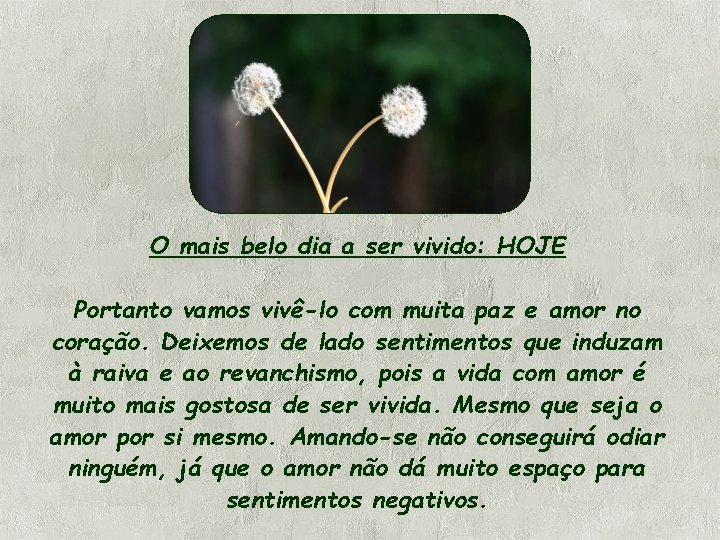 O mais belo dia a ser vivido: HOJE

Portanto vamos vivê-lo com muita paz e amor no coração. Deixemos de lado sentimentos que induzam à raiva e ao revanchismo, pois a vida com amor é muito mais gostosa de ser vivida. Mesmo que seja o amor por si mesmo. Amando-se não conseguirá odiar ninguém, já que o amor não dá muito espaço para sentimentos negativos.